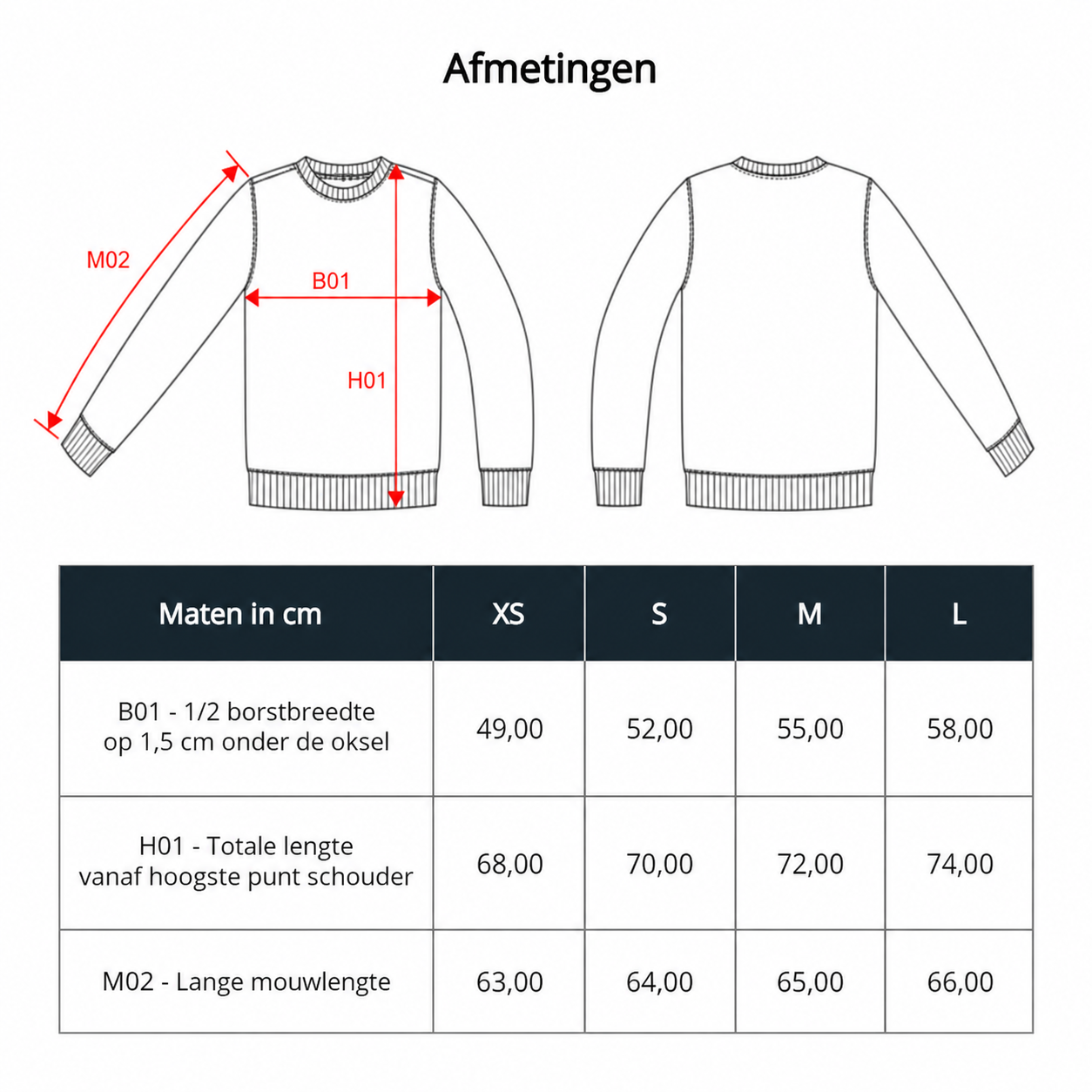 Afmetingen

M02

B01

H01

| Maten in cm | XS | S | M | L |
|---|---|---|---|---|
| B01 - 1/2 borstbreedte op 1,5 cm onder de oksel | 49,00 | 52,00 | 55,00 | 58,00 |
| H01 - Totale lengte vanaf hoogste punt schouder | 68,00 | 70,00 | 72,00 | 74,00 |
| M02 - Lange mouwlengte | 63,00 | 64,00 | 65,00 | 66,00 |